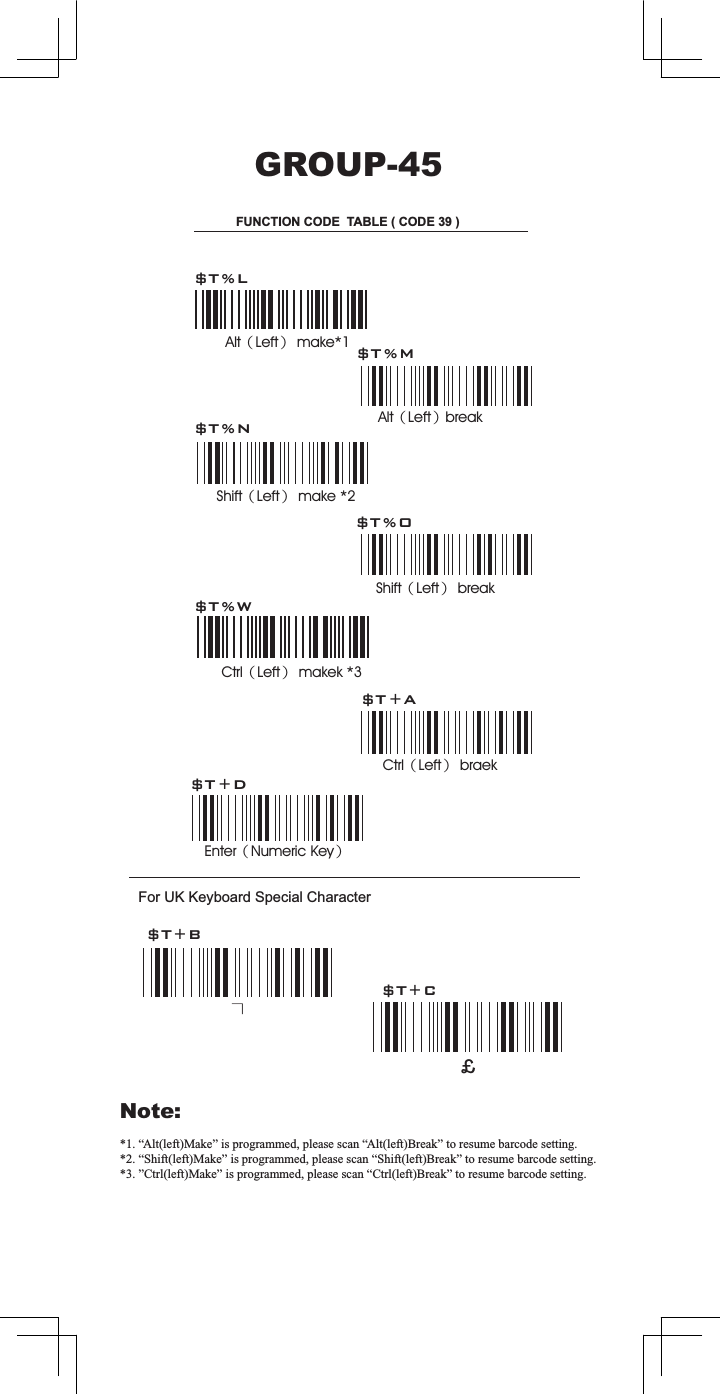 GROUP-45

FUNCTION CODE TABLE ( CODE 39 )

$T%L

Alt（Left） make*1

$T%M

Alt（Left）break

$T%N

Shift（Left） make *2

$T%O

Shift（Left） break

$T%W

Ctrl（Left） makek *3

$T+A

Ctrl（Left） braek

$T+D

Enter（Numeric Key）

For UK Keyboard Special Character

$T+B

¬

$T+C

£

Note:

*1. “Alt(left)Make” is programmed, please scan “Alt(left)Break” to resume barcode setting.
*2. “Shift(left)Make” is programmed, please scan “Shift(left)Break” to resume barcode setting.
*3. ”Ctrl(left)Make” is programmed, please scan “Ctrl(left)Break” to resume barcode setting.